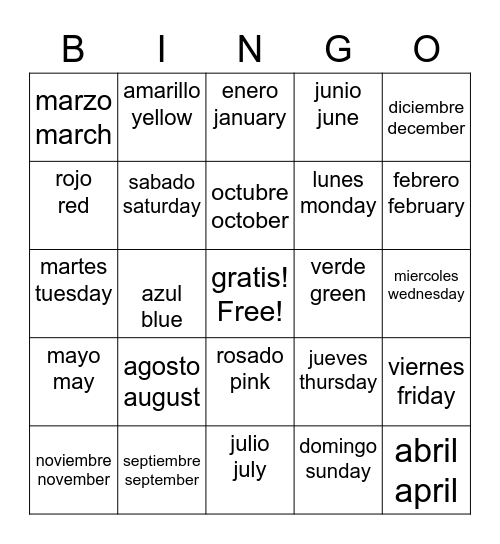 | B | I | N | G | O |
|---|---|---|---|---|
| marzo march | amarillo yellow | enero january | junio june | diciembre december |
| rojo red | sabado saturday | octubre october | lunes monday | febrero february |
| martes tuesday | azul blue | gratis! Free! | verde green | miercoles wednesday |
| mayo may | agosto august | rosado pink | jueves thursday | viernes friday |
| noviembre november | septiembre september | julio july | domingo sunday | abril april |